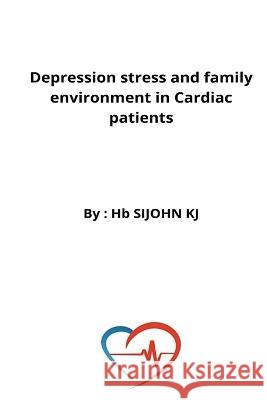 Depression stress and family environment in Cardiac patients

By : Hb SIJOHN KJ

Kraina Książek